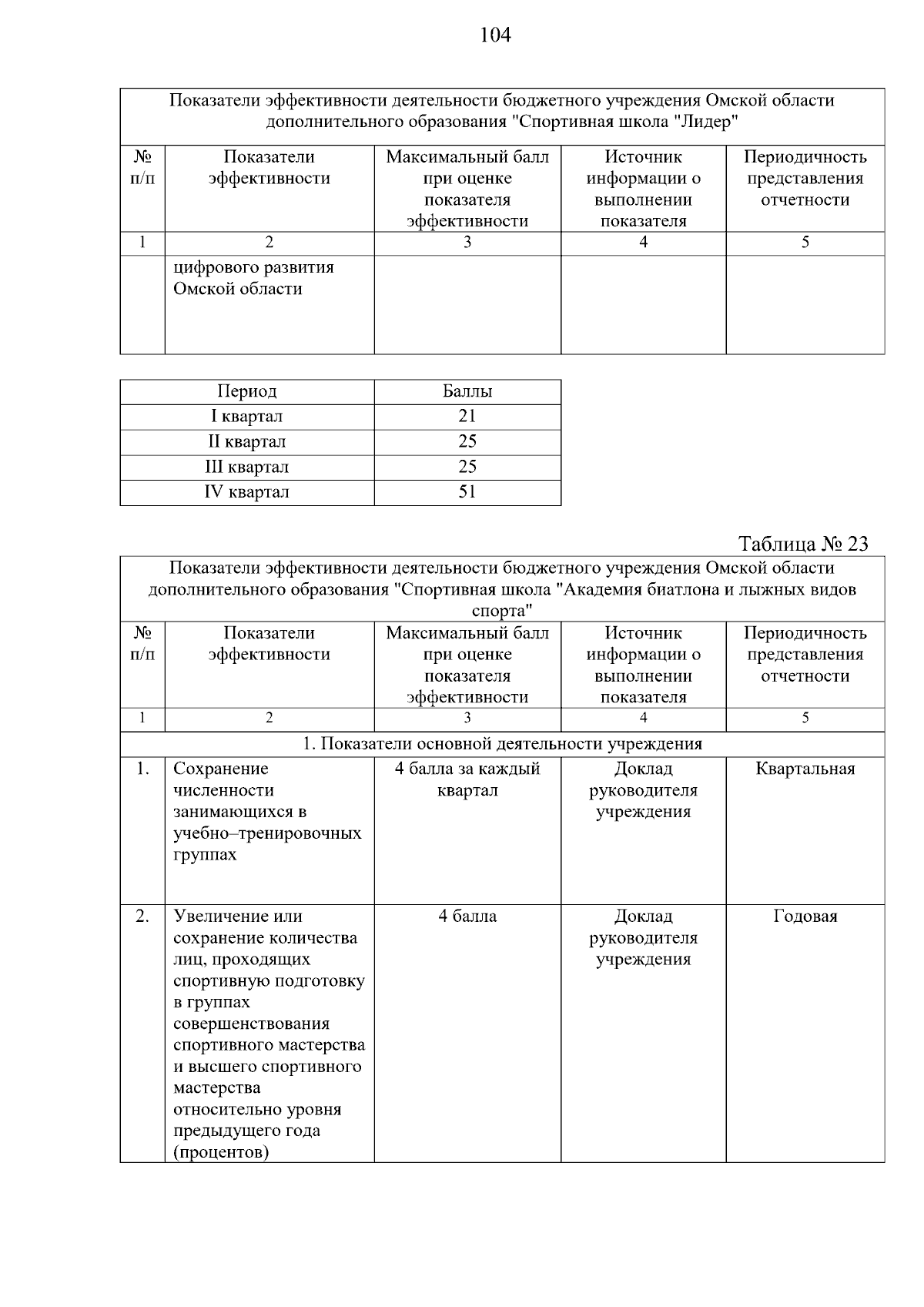 104

| Показатели эффективности деятельности бюджетного учреждения Омской области дополнительного образования "Спортивная школа "Лидер" | | | | |
|---|---|---|---|---|
| № п/п | Показатели эффективности | Максимальный балл при оценке показателя эффективности | Источник информации о выполнении показателя | Периодичность представления отчетности |
| 1 | 2 | 3 | 4 | 5 |
| | цифрового развития Омской области | | | |

| Период | Баллы |
|---|---|
| I квартал | 21 |
| II квартал | 25 |
| III квартал | 25 |
| IV квартал | 51 |

Таблица № 23

| Показатели эффективности деятельности бюджетного учреждения Омской области дополнительного образования "Спортивная школа "Академия биатлона и лыжных видов спорта" | | | | |
|---|---|---|---|---|
| № п/п | Показатели эффективности | Максимальный балл при оценке показателя эффективности | Источник информации о выполнении показателя | Периодичность представления отчетности |
| 1 | 2 | 3 | 4 | 5 |
| 1. Показатели основной деятельности учреждения | | | | |
| 1. | Сохранение численности занимающихся в учебно–тренировочных группах | 4 балла за каждый квартал | Доклад руководителя учреждения | Квартальная |
| 2. | Увеличение или сохранение количества лиц, проходящих спортивную подготовку в группах совершенствования спортивного мастерства и высшего спортивного мастерства относительно уровня предыдущего года (процентов) | 4 балла | Доклад руководителя учреждения | Годовая |